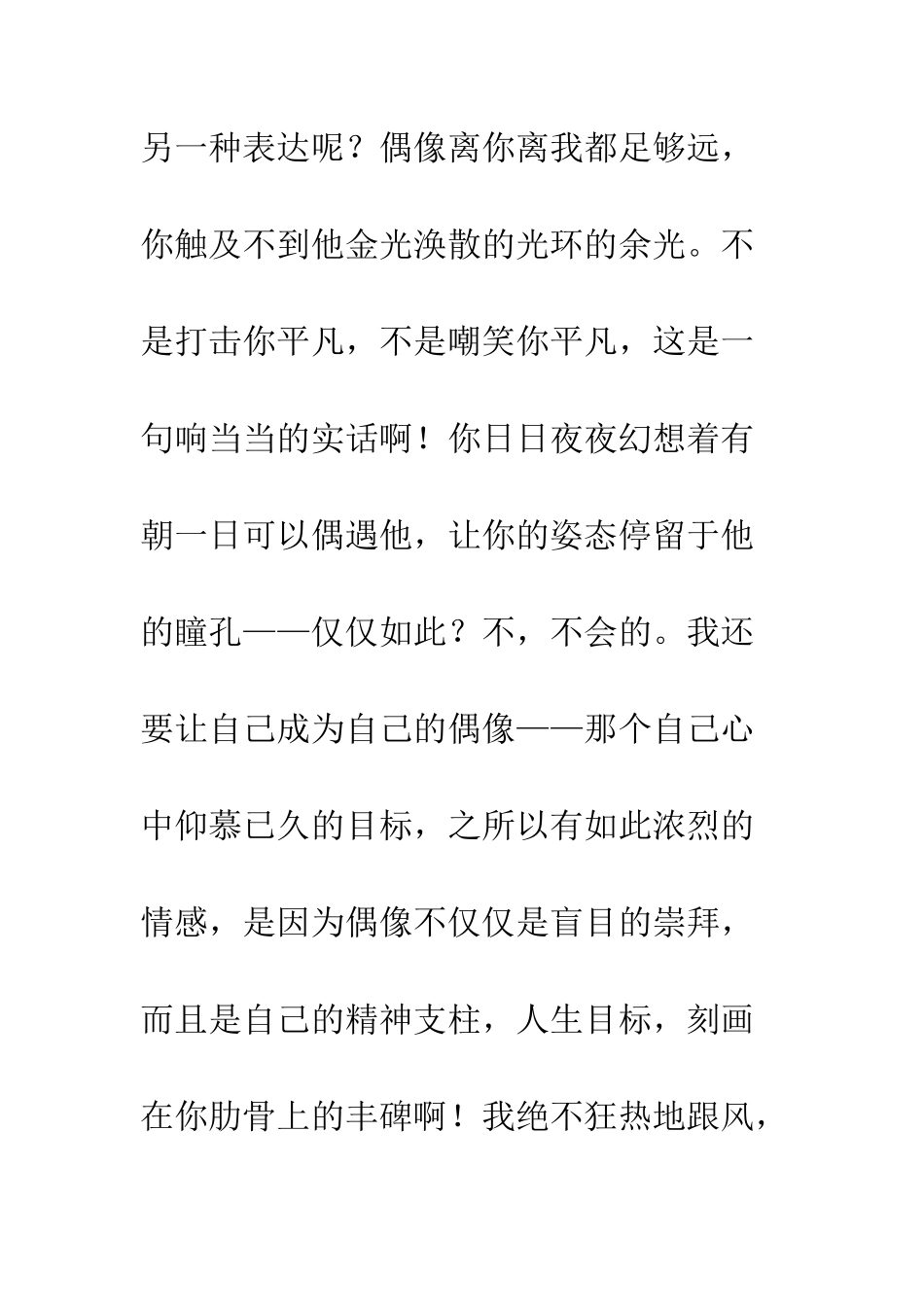 另一种表达呢？偶像离你离我都足够远，你触及不到他金光涣散的光环的余光。不是打击你平凡，不是嘲笑你平凡，这是一句响当当的实话啊！你日日夜夜幻想着有朝一日可以偶遇他，让你的姿态停留于他的瞳孔——仅仅如此？不，不会的。我还要让自己成为自己的偶像——那个自己心中仰慕已久的目标，之所以有如此浓烈的情感，是因为偶像不仅仅是盲目的崇拜，而且是自己的精神支柱，人生目标，刻画在你肋骨上的丰碑啊！我绝不狂热地跟风，